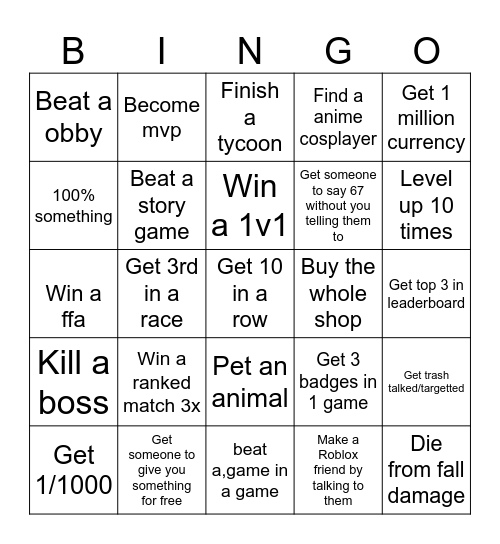 | B | I | N | G | O |
|---|---|---|---|---|
| Beat a obby | Become mvp | Finish a tycoon | Find a anime cosplayer | Get 1 million currency |
| 100% something | Beat a story game | Win a 1v1 | Get someone to say 67 without you telling them to | Level up 10 times |
| Win a ffa | Get 3rd in a race | Get 10 in a row | Buy the whole shop | Get top 3 in leaderboard |
| Kill a boss | Win a ranked match 3x | Pet an animal | Get 3 badges in 1 game | Get trash talked/targetted |
| Get 1/1000 | Get someone to give you something for free | beat a,game in a game | Make a Roblox friend by talking to them | Die from fall damage |